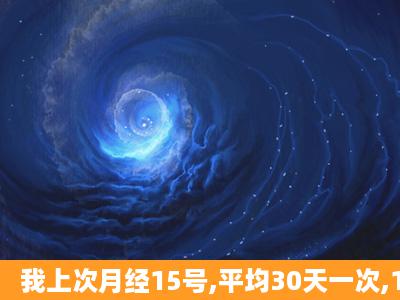 我上次月经15号,平均30天一次,1